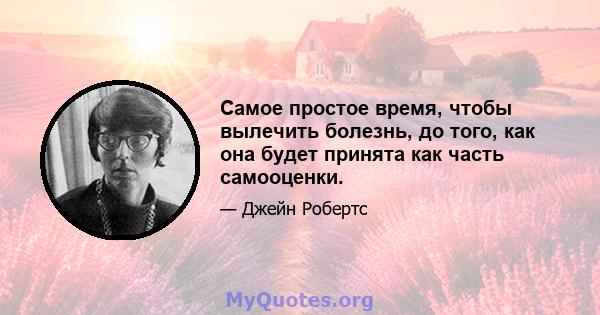 Самое простое время, чтобы вылечить болезнь, до того, как она будет принята как часть самооценки.

— Джейн Робертс

MyQuotes.org